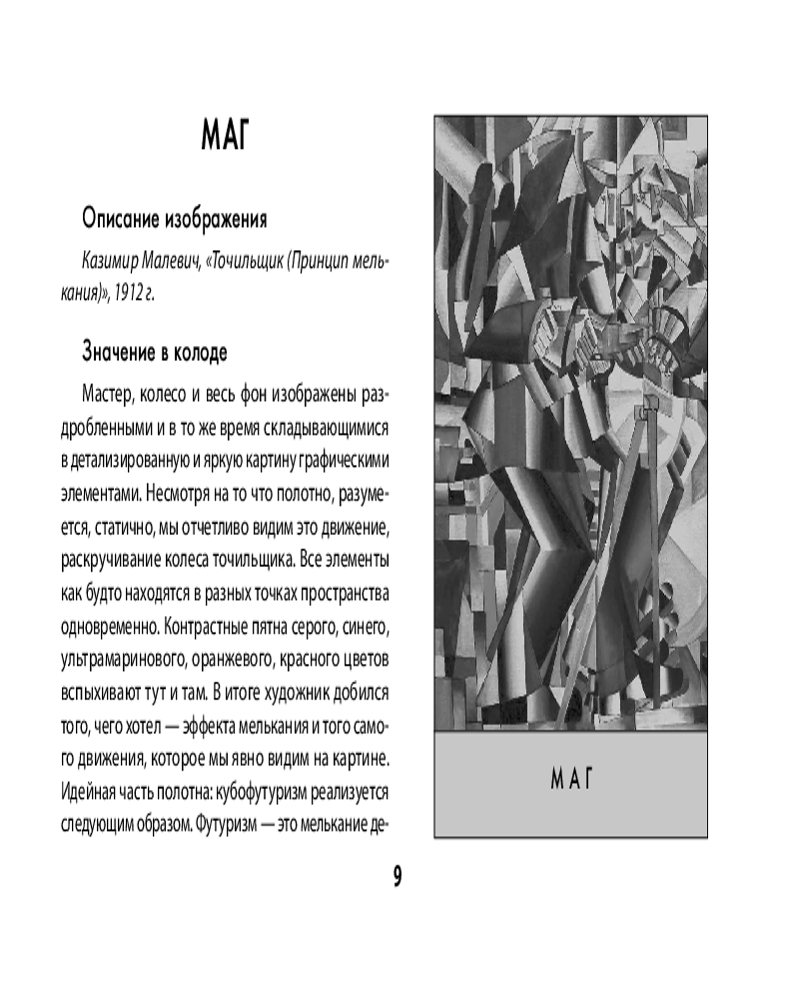 МАГ

Описание изображения

Казимир Малевич, «Точильщик (Принцип мелькания)», 1912 г.

Значение в колоде

Мастер, колесо и весь фон изображены раздробленными и в то же время складывающимися в детализированную и яркую картину графическими элементами. Несмотря на то что полотно, разумеется, статично, мы отчетливо видим это движение, раскручивание колеса точильщика. Все элементы как будто находятся в разных точках пространства одновременно. Контрастные пятна серого, синего, ультрамаринового, оранжевого, красного цветов вспыхивают тут и там. В итоге художник добился того, чего хотел — эффекта мелькания и того самого движения, которое мы явно видим на картине. Идейная часть полотна: кубофутуризм реализуется следующим образом. Футуризм — это мелькание де-

МАГ

9